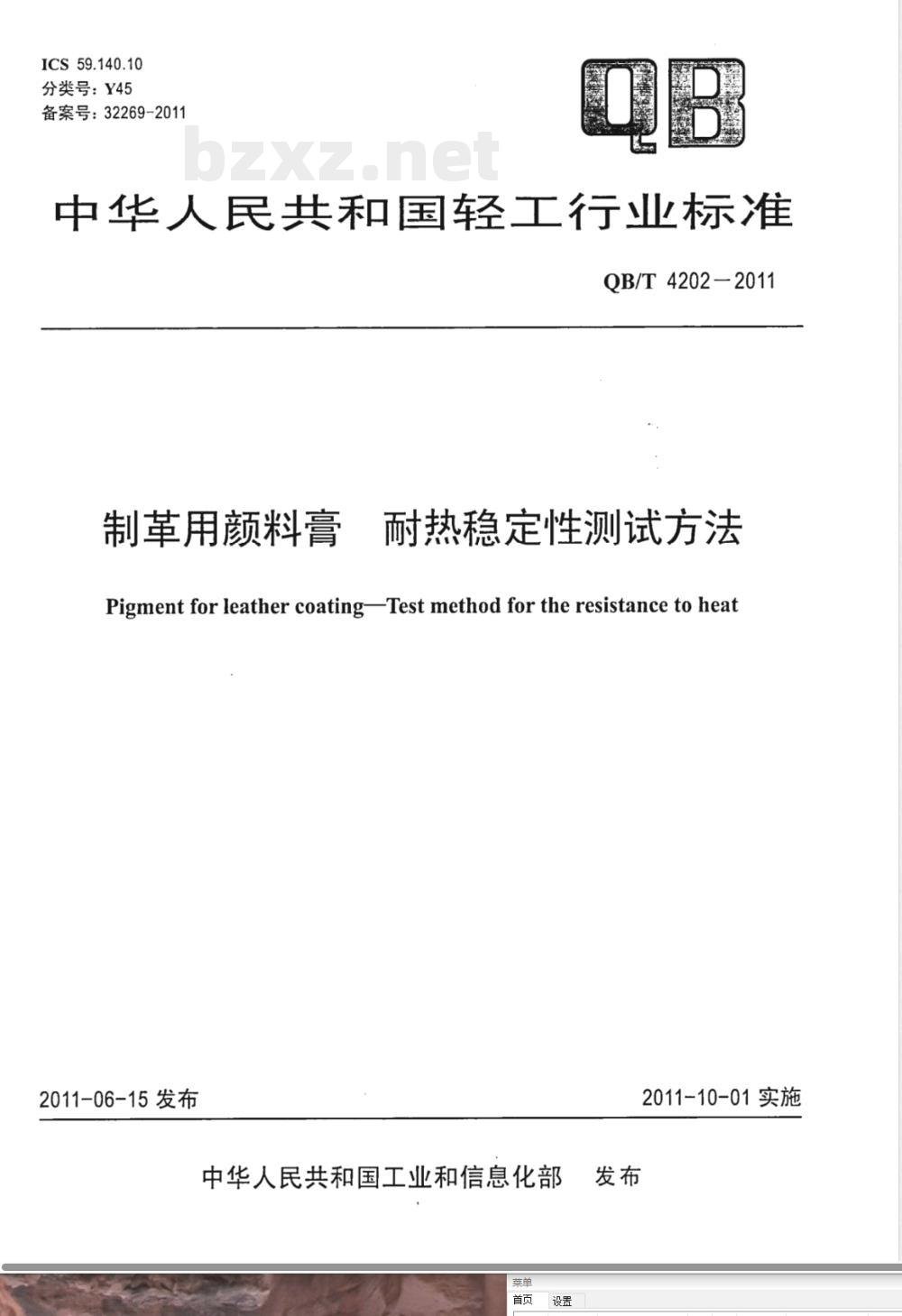 ICS 59.140.10
分类号：Y45
备案号：32269-2011

QB

bzxz.net

中华人民共和国轻工行业标准

QB/T 4202－2011

制革用颜料膏　耐热稳定性测试方法

Pigment for leather coating—Test method for the resistance to heat

2011-06-15 发布

2011-10-01 实施

中华人民共和国工业和信息化部　发布

菜单
首页　设置